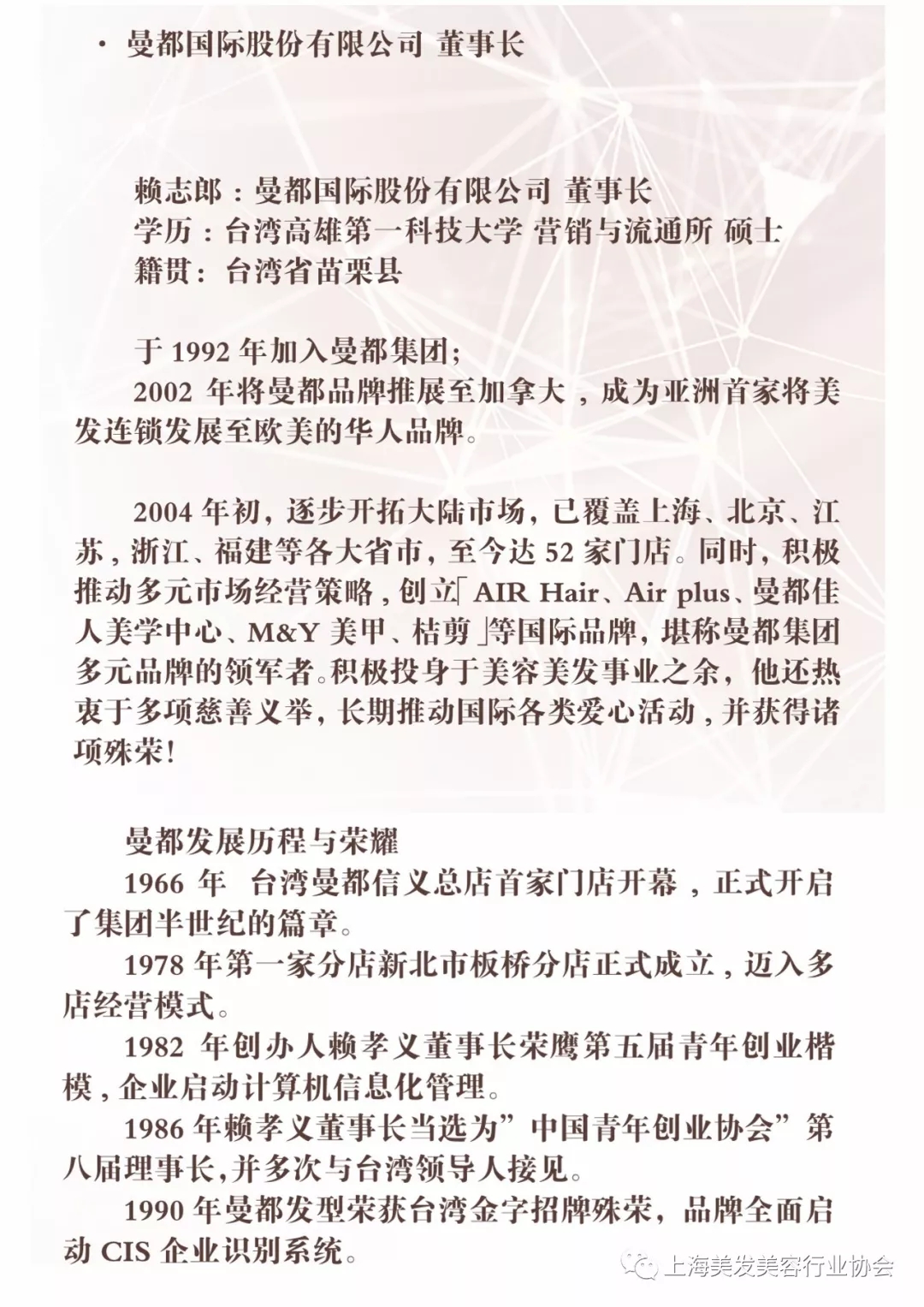 · 曼都国际股份有限公司 董事长

赖志郎：曼都国际股份有限公司 董事长
学历：台湾高雄第一科技大学 营销与流通所 硕士
籍贯：台湾省苗栗县

于 1992 年加入曼都集团；
2002 年将曼都品牌推展至加拿大，成为亚洲首家将美发连锁发展至欧美的华人品牌。

2004 年初，逐步开拓大陆市场，已覆盖上海、北京、江苏，浙江、福建等各大省市，至今达 52 家门店。同时，积极推动多元市场经营策略，创立「AIR Hair、Air plus、曼都佳人美学中心、M&Y 美甲、桔剪」等国际品牌，堪称曼都集团多元品牌的领军者。积极投身于美容美发事业之余，他还热衷于多项慈善义举，长期推动国际各类爱心活动，并获得诸项殊荣！

曼都发展历程与荣耀
1966 年 台湾曼都信义总店首家门店开幕，正式开启了集团半世纪的篇章。
1978 年第一家分店新北市板桥分店正式成立，迈入多店经营模式。
1982 年创办人赖孝义董事长荣膺第五届青年创业楷模，企业启动计算机信息化管理。
1986 年赖孝义董事长当选为”中国青年创业协会”第八届理事长，并多次与台湾领导人接见。
1990 年曼都发型荣获台湾金字招牌殊荣，品牌全面启动 CIS 企业识别系统。

上海美发美容行业协会